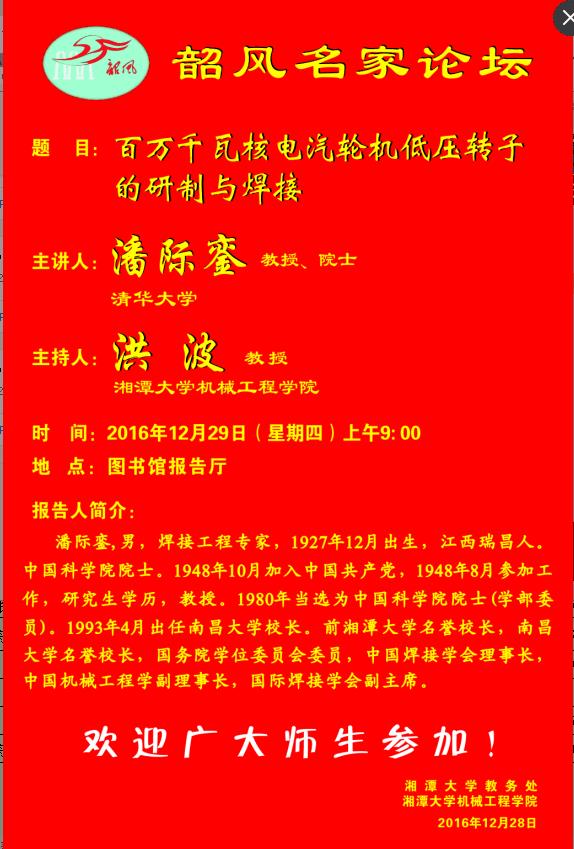 韶风

韶风名家论坛

题　目：百万千瓦核电汽轮机低压转子的研制与焊接

主讲人：潘际銮 教授、院士
清华大学

主持人：洪　波 教授
湘潭大学机械工程学院

时　间：2016年12月29日（星期四）上午9:00

地　点：图书馆报告厅

报告人简介：

潘际銮,男，焊接工程专家，1927年12月出生，江西瑞昌人。中国科学院院士。1948年10月加入中国共产党，1948年8月参加工作，研究生学历，教授。1980年当选为中国科学院院士(学部委员)。1993年4月出任南昌大学校长。前湘潭大学名誉校长，南昌大学名誉校长，国务院学位委员会委员，中国焊接学会理事长，中国机械工程学副理事长，国际焊接学会副主席。

欢迎广大师生参加！

湘潭大学教务处
湘潭大学机械工程学院
2016年12月28日